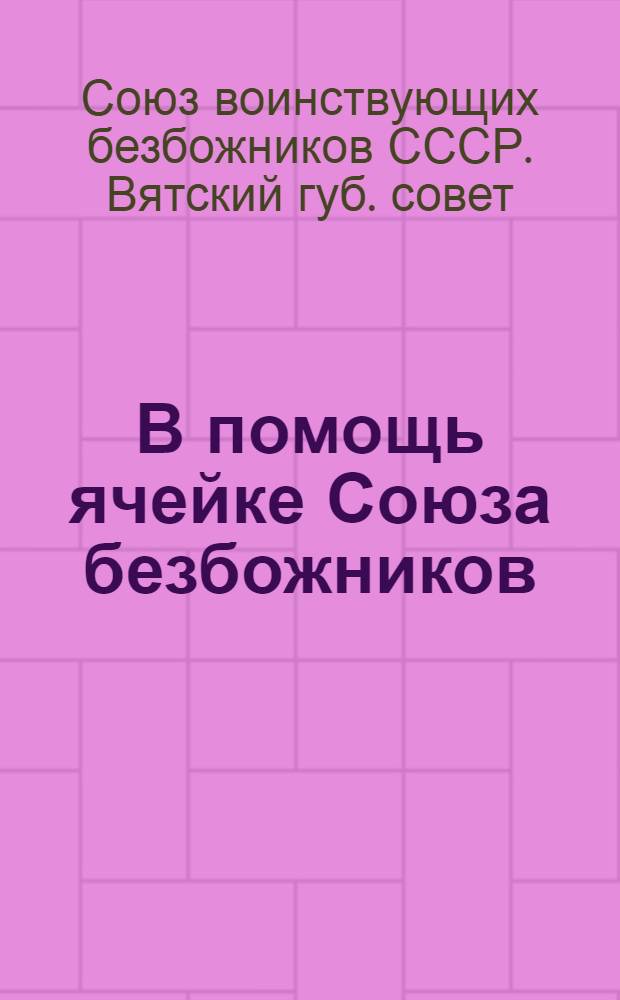 Союз воинствующих безбожников СССР. Вятский губ. совет

В помощь ячейке Союза безбожников